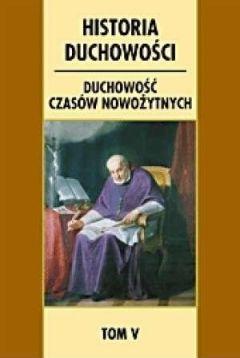 HISTORIA DUCHOWOŚCI

DUCHOWOŚĆ CZASÓW NOWOŻYTNYCH

TOM V